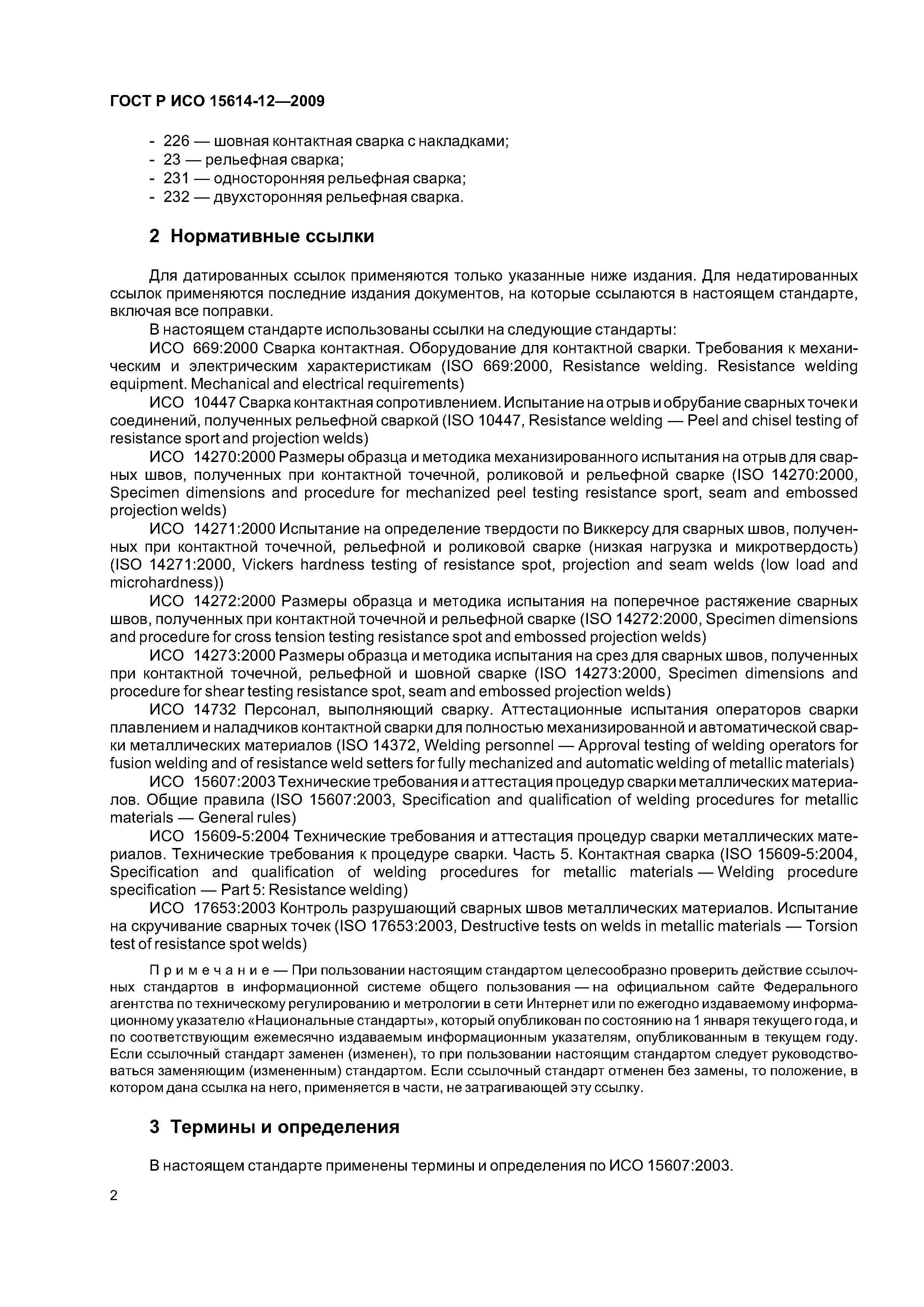 ГОСТ Р ИСО 15614-12—2009

- 226 — шовная контактная сварка с накладками;
- 23 — рельефная сварка;
- 231 — односторонняя рельефная сварка;
- 232 — двухсторонняя рельефная сварка.

2 Нормативные ссылки

Для датированных ссылок применяются только указанные ниже издания. Для недатированных ссылок применяются последние издания документов, на которые ссылаются в настоящем стандарте, включая все поправки.

В настоящем стандарте использованы ссылки на следующие стандарты:

ИСО 669:2000 Сварка контактная. Оборудование для контактной сварки. Требования к механическим и электрическим характеристикам (ISO 669:2000, Resistance welding. Resistance welding equipment. Mechanical and electrical requirements)

ИСО 10447 Сварка контактная сопротивлением. Испытание на отрыв и обрубание сварных точек и соединений, полученных рельефной сваркой (ISO 10447, Resistance welding — Peel and chisel testing of resistance sport and projection welds)

ИСО 14270:2000 Размеры образца и методика механизированного испытания на отрыв для сварных швов, полученных при контактной точечной, роликовой и рельефной сварке (ISO 14270:2000, Specimen dimensions and procedure for mechanized peel testing resistance sport, seam and embossed projection welds)

ИСО 14271:2000 Испытание на определение твердости по Виккерсу для сварных швов, полученных при контактной точечной, рельефной и роликовой сварке (низкая нагрузка и микротвердость) (ISO 14271:2000, Vickers hardness testing of resistance spot, projection and seam welds (low load and microhardness))

ИСО 14272:2000 Размеры образца и методика испытания на поперечное растяжение сварных швов, полученных при контактной точечной и рельефной сварке (ISO 14272:2000, Specimen dimensions and procedure for cross tension testing resistance spot and embossed projection welds)

ИСО 14273:2000 Размеры образца и методика испытания на срез для сварных швов, полученных при контактной точечной, рельефной и шовной сварке (ISO 14273:2000, Specimen dimensions and procedure for shear testing resistance spot, seam and embossed projection welds)

ИСО 14732 Персонал, выполняющий сварку. Аттестационные испытания операторов сварки плавлением и наладчиков контактной сварки для полностью механизированной и автоматической сварки металлических материалов (ISO 14372, Welding personnel — Approval testing of welding operators for fusion welding and of resistance weld setters for fully mechanized and automatic welding of metallic materials)

ИСО 15607:2003 Технические требования и аттестация процедур сварки металлических материалов. Общие правила (ISO 15607:2003, Specification and qualification of welding procedures for metallic materials — General rules)

ИСО 15609-5:2004 Технические требования и аттестация процедур сварки металлических материалов. Технические требования к процедуре сварки. Часть 5. Контактная сварка (ISO 15609-5:2004, Specification and qualification of welding procedures for metallic materials — Welding procedure specification — Part 5: Resistance welding)

ИСО 17653:2003 Контроль разрушающий сварных швов металлических материалов. Испытание на скручивание сварных точек (ISO 17653:2003, Destructive tests on welds in metallic materials — Torsion test of resistance spot welds)

Примечание — При пользовании настоящим стандартом целесообразно проверить действие ссылочных стандартов в информационной системе общего пользования — на официальном сайте Федерального агентства по техническому регулированию и метрологии в сети Интернет или по ежегодно издаваемому информационному указателю «Национальные стандарты», который опубликован по состоянию на 1 января текущего года, и по соответствующим ежемесячно издаваемым информационным указателям, опубликованным в текущем году. Если ссылочный стандарт заменен (изменен), то при пользовании настоящим стандартом следует руководствоваться заменяющим (измененным) стандартом. Если ссылочный стандарт отменен без замены, то положение, в котором дана ссылка на него, применяется в части, не затрагивающей эту ссылку.

3 Термины и определения

В настоящем стандарте применены термины и определения по ИСО 15607:2003.

2